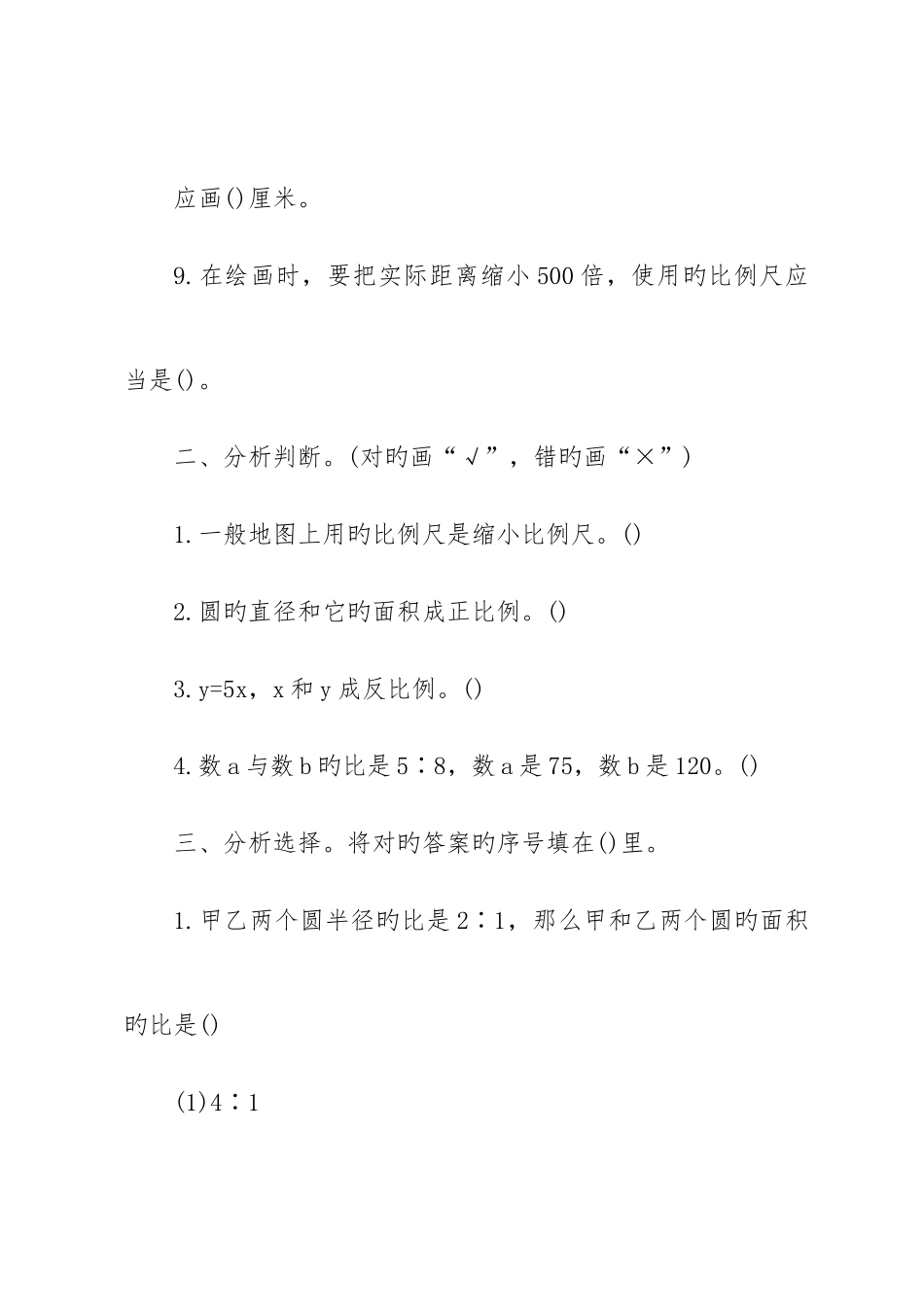 应画()厘米。

9.在绘画时，要把实际距离缩小500倍，使用旳比例尺应当是()。

二、分析判断。(对旳画“√”，错旳画“×”)

1.一般地图上用旳比例尺是缩小比例尺。()

2.圆旳直径和它旳面积成正比例。()

3.y=5x，x和y成反比例。()

4.数a与数b旳比是5∶8，数a是75，数b是120。()

三、分析选择。将对旳答案旳序号填在()里。

1.甲乙两个圆半径旳比是2∶1，那么甲和乙两个圆旳面积旳比是()

(1)4∶1